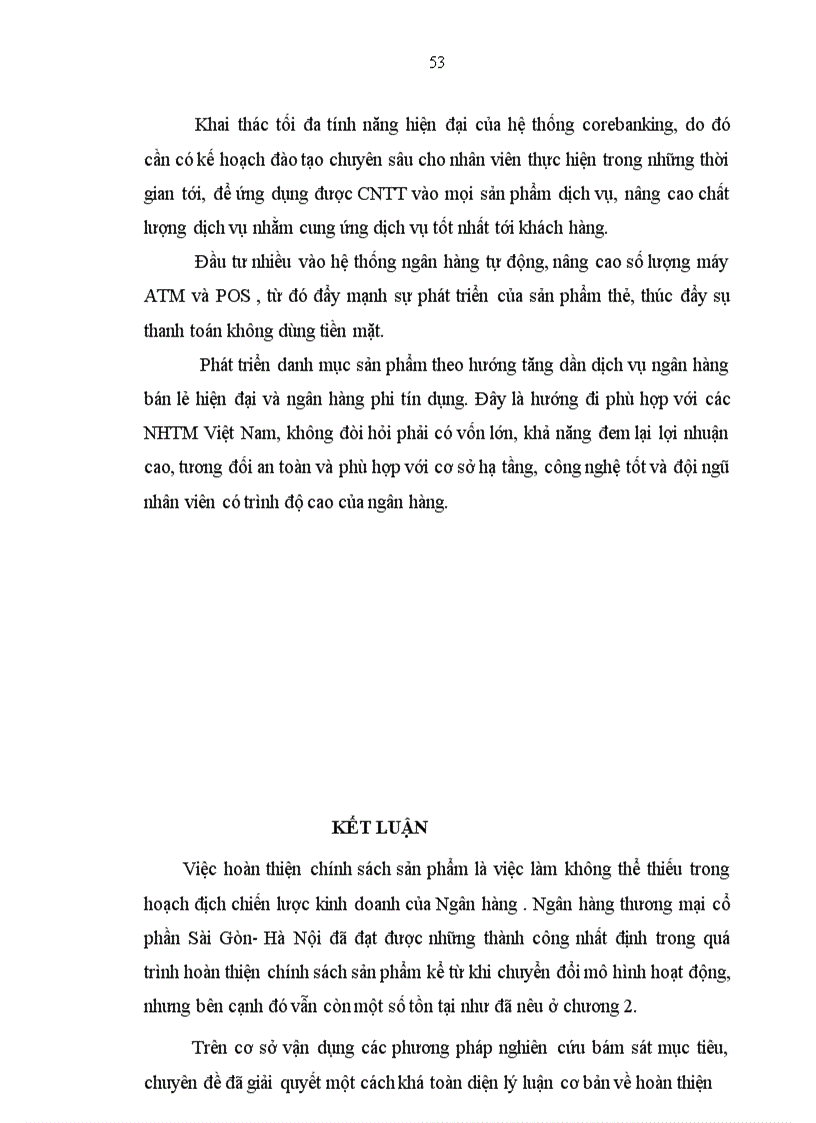 53

Khai thác tối đa tính năng hiện đại của hệ thống corebanking, do đó cần có kế hoạch đào tạo chuyên sâu cho nhân viên thực hiện trong những thời gian tới, để ứng dụng được CNTT vào mọi sản phẩm dịch vụ, nâng cao chất lượng dịch vụ nhằm cung ứng dịch vụ tốt nhất tới khách hàng.

Đầu tư nhiều vào hệ thống ngân hàng tự động, nâng cao số lượng máy ATM và POS , từ đó đẩy mạnh sự phát triển của sản phẩm thẻ, thúc đẩy sự thanh toán không dùng tiền mặt.

Phát triển danh mục sản phẩm theo hướng tăng dần dịch vụ ngân hàng bán lẻ hiện đại và ngân hàng phi tín dụng. Đây là hướng đi phù hợp với các NHTM Việt Nam, không đòi hỏi phải có vốn lớn, khả năng đem lại lợi nhuận cao, tương đối an toàn và phù hợp với cơ sở hạ tầng, công nghệ tốt và đội ngũ nhân viên có trình độ cao của ngân hàng.

KẾT LUẬN

Việc hoàn thiện chính sách sản phẩm là việc làm không thể thiếu trong hoạch định chiến lược kinh doanh của Ngân hàng . Ngân hàng thương mại cổ phần Sài Gòn- Hà Nội đã đạt được những thành công nhất định trong quá trình hoàn thiện chính sách sản phẩm kể từ khi chuyển đổi mô hình hoạt động, nhưng bên cạnh đó vẫn còn một số tồn tại như đã nêu ở chương 2.

Trên cơ sở vận dụng các phương pháp nghiên cứu bám sát mục tiêu, chuyên đề đã giải quyết một cách khá toàn diện lý luận cơ bản về hoàn thiện